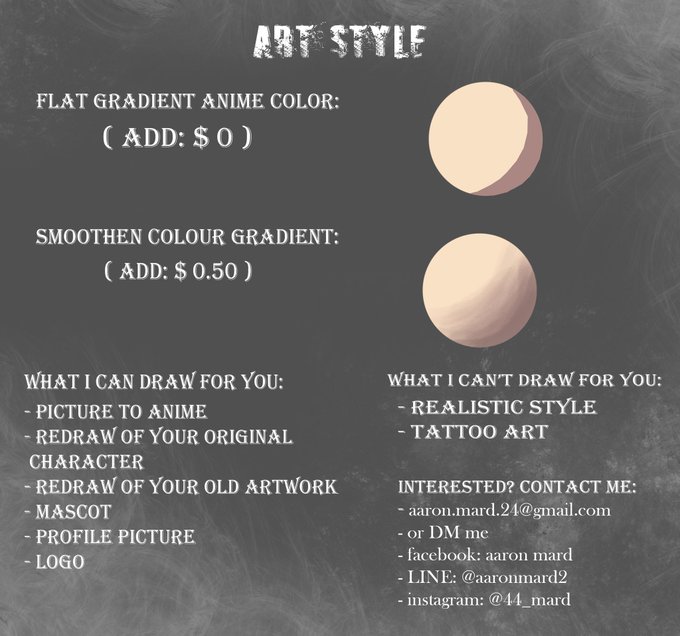 ART STYLE

FLAT GRADIENT ANIME COLOR:
( ADD: $ 0 )

SMOOTHEN COLOUR GRADIENT:
( ADD: $ 0.50 )

WHAT I CAN DRAW FOR YOU:
- PICTURE TO ANIME
- REDRAW OF YOUR ORIGINAL CHARACTER
- REDRAW OF YOUR OLD ARTWORK
- MASCOT
- PROFILE PICTURE
- LOGO

WHAT I CAN'T DRAW FOR YOU:
- REALISTIC STYLE
- TATTOO ART

INTERESTED? CONTACT ME:
- aaron.mard.24@gmail.com
- or DM me
- facebook: aaron mard
- LINE: @aaronmard2
- instagram: @44_mard